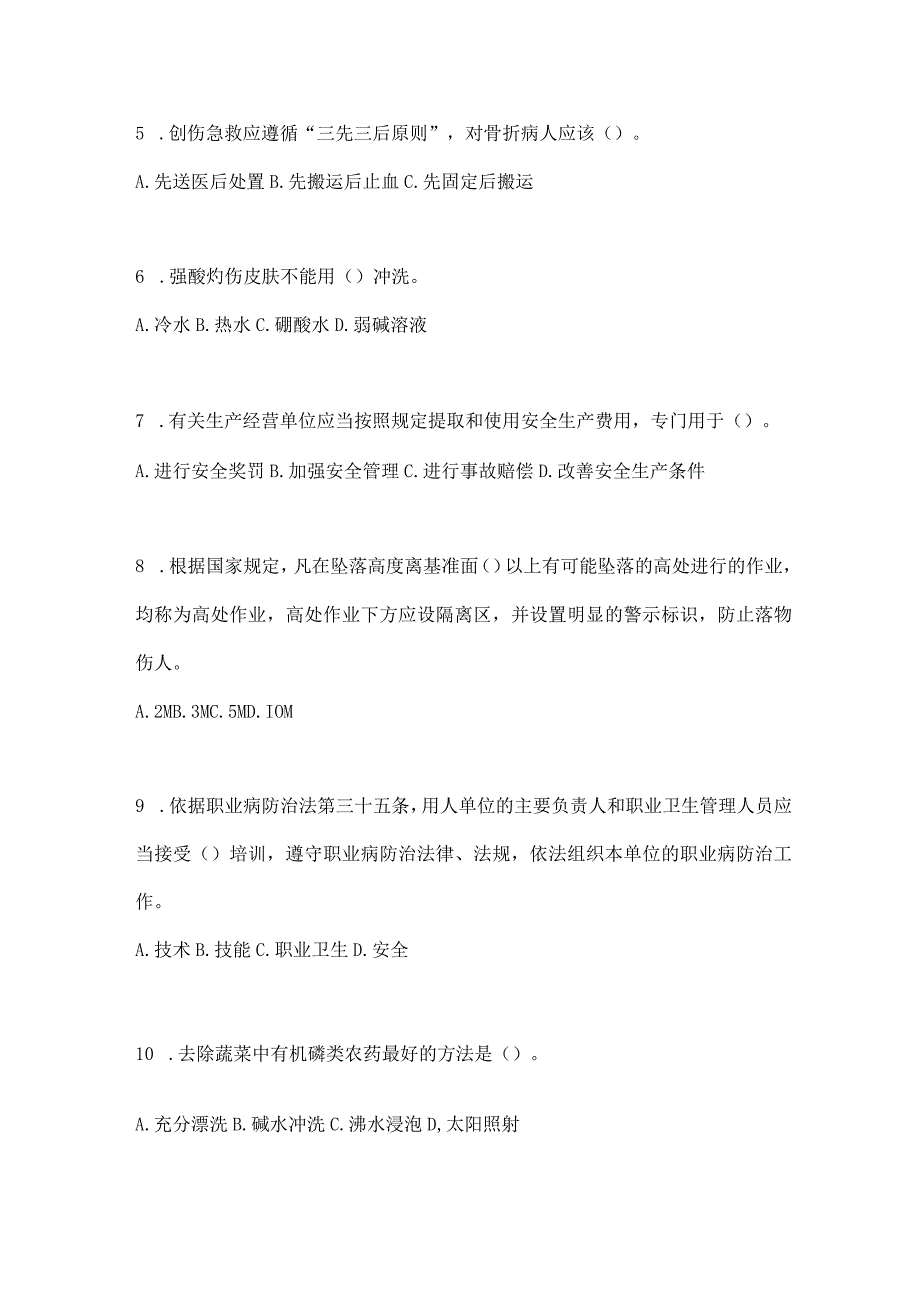 5 .创伤急救应遵循“三先三后原则”，对骨折病人应该（）。

A.先送医后处置 B.先搬运后止血 C.先固定后搬运

6 .强酸灼伤皮肤不能用（）冲洗。

A.冷水 B.热水 C.硼酸水 D.弱碱溶液

7 .有关生产经营单位应当按照规定提取和使用安全生产费用，专门用于（）。

A.进行安全奖罚 B.加强安全管理 C.进行事故赔偿 D.改善安全生产条件

8 .根据国家规定，凡在坠落高度离基准面()以上有可能坠落的高处进行的作业，均称为高处作业，高处作业下方应设隔离区，并设置明显的警示标识，防止落物伤人。

A.2MB.3MC.5MD.IOM

9 .依据职业病防治法第三十五条，用人单位的主要负责人和职业卫生管理人员应当接受（）培训，遵守职业病防治法律、法规，依法组织本单位的职业病防治工作。

A.技术 B.技能 C.职业卫生 D.安全

10 .去除蔬菜中有机磷类农药最好的方法是（）。

A.充分漂洗 B.碱水冲洗 C.沸水浸泡 D,太阳照射